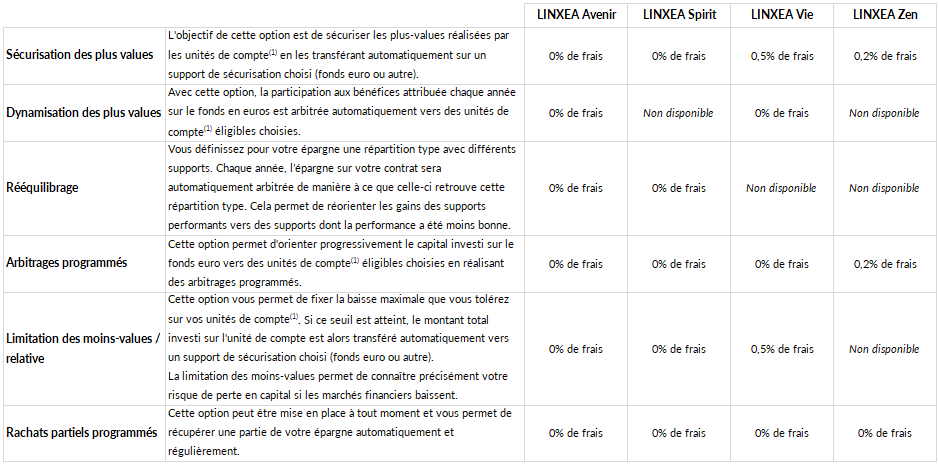 |  |  | LINXEA Avenir | LINXEA Spirit | LINXEA Vie | LINXEA Zen |
|---|---|---|---|---|---|
| Sécurisation des plus values | L'objectif de cette option est de sécuriser les plus-values réalisées par les unités de compte$^{(1)}$ en les transférant automatiquement sur un support de sécurisation choisi (fonds euro ou autre). | 0% de frais | 0% de frais | 0,5% de frais | 0,2% de frais |
| Dynamisation des plus values | Avec cette option, la participation aux bénéfices attribuée chaque année sur le fonds en euros est arbitrée automatiquement vers des unités de compte$^{(1)}$ éligibles choisies. | 0% de frais | Non disponible | 0% de frais | Non disponible |
| Rééquilibrage | Vous définissez pour votre épargne une répartition type avec différents supports. Chaque année, l'épargne sur votre contrat sera automatiquement arbitrée de manière à ce que celle-ci retrouve cette répartition type. Cela permet de réorienter les gains des supports performants vers des supports dont la performance a été moins bonne. | 0% de frais | 0% de frais | Non disponible | Non disponible |
| Arbitrages programmés | Cette option permet d'orienter progressivement le capital investi sur le fonds euro vers des unités de compte$^{(1)}$ éligibles choisies en réalisant des arbitrages programmés. | 0% de frais | 0% de frais | 0% de frais | 0,2% de frais |
| Limitation des moins-values / relative | Cette option vous permet de fixer la baisse maximale que vous tolérez sur vos unités de compte$^{(1)}$. Si ce seuil est atteint, le montant total investi sur l'unité de compte est alors transféré automatiquement vers un support de sécurisation choisi (fonds euro ou autre). La limitation des moins-values permet de connaître précisément votre risque de perte en capital si les marchés financiers baissent. | 0% de frais | 0% de frais | 0,5% de frais | Non disponible |
| Rachats partiels programmés | Cette option peut être mise en place à tout moment et vous permet de récupérer une partie de votre épargne automatiquement et régulièrement. | 0% de frais | 0% de frais | 0% de frais | 0% de frais |